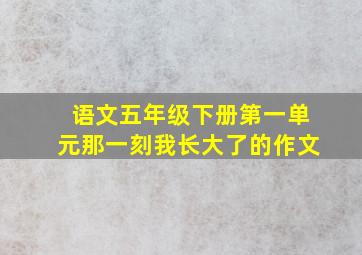 语文五年级下册第一单元那一刻我长大了的作文